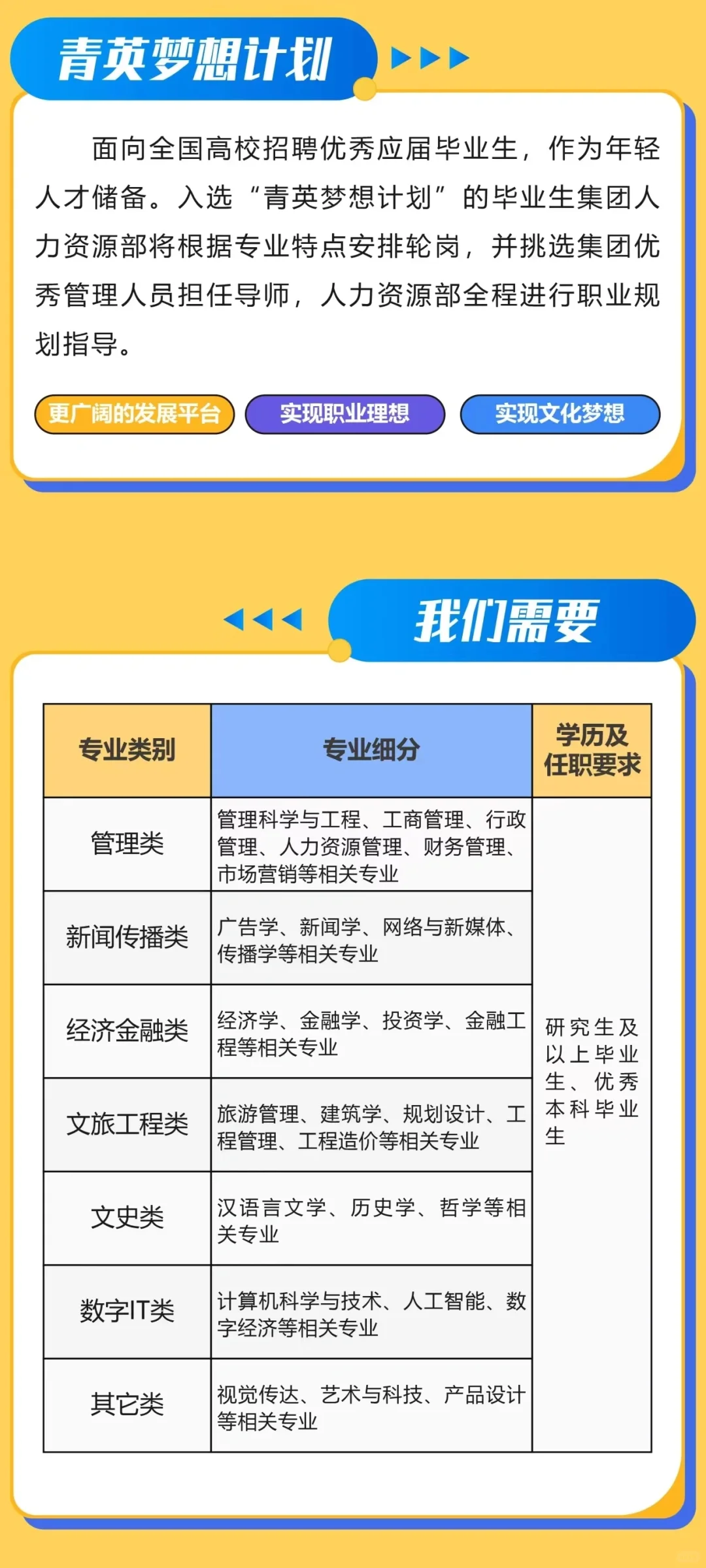 青英梦想计划

面向全国高校招聘优秀应届毕业生，作为年轻人才储备。入选“青英梦想计划”的毕业生集团人力资源部将根据专业特点安排轮岗，并挑选集团优秀管理人员担任导师，人力资源部全程进行职业规划指导。

更广阔的发展平台　实现职业理想　实现文化梦想

我们需要

| 专业类别 | 专业细分 | 学历及任职要求 |
|---|---|---|
| 管理类 | 管理科学与工程、工商管理、行政管理、人力资源管理、财务管理、市场营销等相关专业 | 研究生及以上毕业生、优秀本科毕业生 |
| 新闻传播类 | 广告学、新闻学、网络与新媒体、传播学等相关专业 | |
| 经济金融类 | 经济学、金融学、投资学、金融工程等相关专业 | |
| 文旅工程类 | 旅游管理、建筑学、规划设计、工程管理、工程造价等相关专业 | |
| 文史类 | 汉语言文学、历史学、哲学等相关专业 | |
| 数字IT类 | 计算机科学与技术、人工智能、数字经济等相关专业 | |
| 其它类 | 视觉传达、艺术与科技、产品设计等相关专业 | |